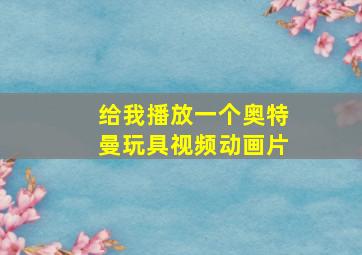 给我播放一个奥特曼玩具视频动画片